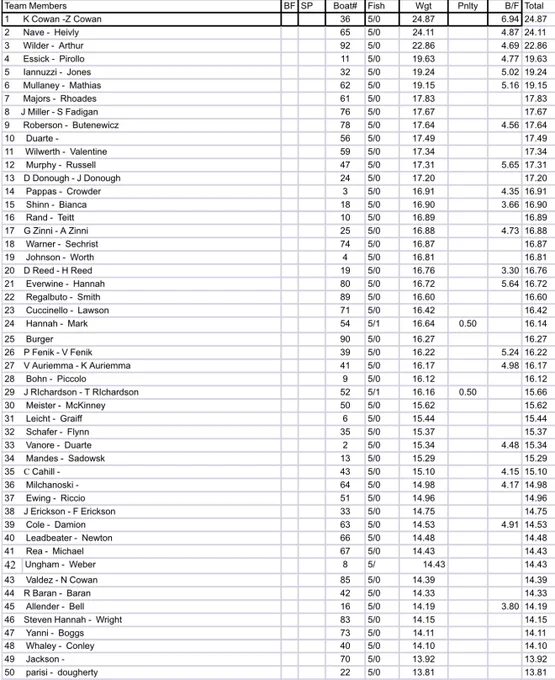 | Team Members | BF | SP | Boat# | Fish | Wgt | Pnlty | B/F | Total |
|---|---|---|---|---|---|---|---|---|
| 1 K Cowan -Z Cowan | | | 36 | 5/0 | 24.87 | | 6.94 | 24.87 |
| 2 Nave - Heivly | | | 65 | 5/0 | 24.11 | | 4.87 | 24.11 |
| 3 Wilder - Arthur | | | 92 | 5/0 | 22.86 | | 4.69 | 22.86 |
| 4 Essick - Pirollo | | | 11 | 5/0 | 19.63 | | 4.77 | 19.63 |
| 5 Iannuzzi - Jones | | | 32 | 5/0 | 19.24 | | 5.02 | 19.24 |
| 6 Mullaney - Mathias | | | 62 | 5/0 | 19.15 | | 5.16 | 19.15 |
| 7 Majors - Rhoades | | | 61 | 5/0 | 17.83 | | | 17.83 |
| 8 J Miller - S Fadigan | | | 76 | 5/0 | 17.67 | | | 17.67 |
| 9 Roberson - Butenewicz | | | 78 | 5/0 | 17.64 | | 4.56 | 17.64 |
| 10 Duarte - | | | 56 | 5/0 | 17.49 | | | 17.49 |
| 11 Wilwerth - Valentine | | | 59 | 5/0 | 17.34 | | | 17.34 |
| 12 Murphy - Russell | | | 47 | 5/0 | 17.31 | | 5.65 | 17.31 |
| 13 D Donough - J Donough | | | 24 | 5/0 | 17.20 | | | 17.20 |
| 14 Pappas - Crowder | | | 3 | 5/0 | 16.91 | | 4.35 | 16.91 |
| 15 Shinn - Bianca | | | 18 | 5/0 | 16.90 | | 3.66 | 16.90 |
| 16 Rand - Teitt | | | 10 | 5/0 | 16.89 | | | 16.89 |
| 17 G Zinni - A Zinni | | | 25 | 5/0 | 16.88 | | 4.73 | 16.88 |
| 18 Warner - Sechrist | | | 74 | 5/0 | 16.87 | | | 16.87 |
| 19 Johnson - Worth | | | 4 | 5/0 | 16.81 | | | 16.81 |
| 20 D Reed - H Reed | | | 19 | 5/0 | 16.76 | | 3.30 | 16.76 |
| 21 Everwine - Hannah | | | 80 | 5/0 | 16.72 | | 5.64 | 16.72 |
| 22 Regalbuto - Smith | | | 89 | 5/0 | 16.60 | | | 16.60 |
| 23 Cuccinello - Lawson | | | 71 | 5/0 | 16.42 | | | 16.42 |
| 24 Hannah - Mark | | | 54 | 5/1 | 16.64 | 0.50 | | 16.14 |
| 25 Burger | | | 90 | 5/0 | 16.27 | | | 16.27 |
| 26 P Fenik - V Fenik | | | 39 | 5/0 | 16.22 | | 5.24 | 16.22 |
| 27 V Auriemma - K Auriemma | | | 41 | 5/0 | 16.17 | | 4.98 | 16.17 |
| 28 Bohn - Piccolo | | | 9 | 5/0 | 16.12 | | | 16.12 |
| 29 J RIchardson - T RIchardson | | | 52 | 5/1 | 16.16 | 0.50 | | 15.66 |
| 30 Meister - McKinney | | | 50 | 5/0 | 15.62 | | | 15.62 |
| 31 Leicht - Graiff | | | 6 | 5/0 | 15.44 | | | 15.44 |
| 32 Schafer - Flynn | | | 35 | 5/0 | 15.37 | | | 15.37 |
| 33 Vanore - Duarte | | | 2 | 5/0 | 15.34 | | 4.48 | 15.34 |
| 34 Mandes - Sadowsk | | | 13 | 5/0 | 15.29 | | | 15.29 |
| 35 C Cahill - | | | 43 | 5/0 | 15.10 | | 4.15 | 15.10 |
| 36 Milchanoski - | | | 64 | 5/0 | 14.98 | | 4.17 | 14.98 |
| 37 Ewing - Riccio | | | 51 | 5/0 | 14.96 | | | 14.96 |
| 38 J Erickson - F Erickson | | | 33 | 5/0 | 14.75 | | | 14.75 |
| 39 Cole - Damion | | | 63 | 5/0 | 14.53 | | 4.91 | 14.53 |
| 40 Leadbeater - Newton | | | 66 | 5/0 | 14.48 | | | 14.48 |
| 41 Rea - Michael | | | 67 | 5/0 | 14.43 | | | 14.43 |
| 42 Ungham - Weber | | | 8 | 5/ | 14.43 | | | 14.43 |
| 43 Valdez - N Cowan | | | 85 | 5/0 | 14.39 | | | 14.39 |
| 44 R Baran - Baran | | | 42 | 5/0 | 14.33 | | | 14.33 |
| 45 Allender - Bell | | | 16 | 5/0 | 14.19 | | 3.80 | 14.19 |
| 46 Steven Hannah - Wright | | | 83 | 5/0 | 14.15 | | | 14.15 |
| 47 Yanni - Boggs | | | 73 | 5/0 | 14.11 | | | 14.11 |
| 48 Whaley - Conley | | | 40 | 5/0 | 14.10 | | | 14.10 |
| 49 Jackson - | | | 70 | 5/0 | 13.92 | | | 13.92 |
| 50 parisi - dougherty | | | 22 | 5/0 | 13.81 | | | 13.81 |